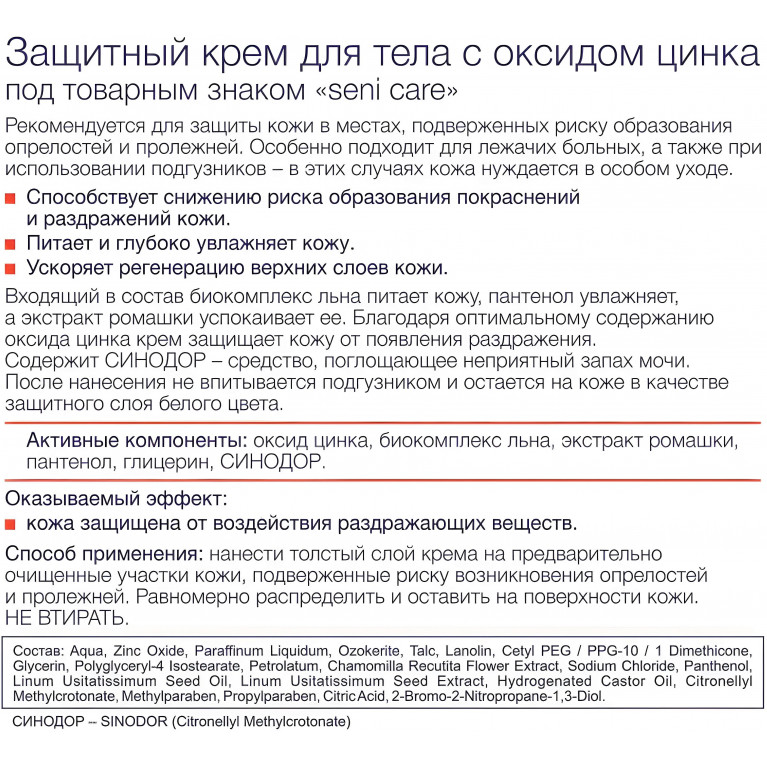 Защитный крем для тела с оксидом цинка
под товарным знаком «seni care»

Рекомендуется для защиты кожи в местах, подверженных риску образования опрелостей и пролежней. Особенно подходит для лежачих больных, а также при использовании подгузников – в этих случаях кожа нуждается в особом уходе.

Способствует снижению риска образования покраснений и раздражений кожи.
Питает и глубоко увлажняет кожу.
Ускоряет регенерацию верхних слоев кожи.

Входящий в состав биокомплекс льна питает кожу, пантенол увлажняет, а экстракт ромашки успокаивает ее. Благодаря оптимальному содержанию оксида цинка крем защищает кожу от появления раздражения.
Содержит СИНОДОР – средство, поглощающее неприятный запах мочи.
После нанесения не впитывается подгузником и остается на коже в качестве защитного слоя белого цвета.

Активные компоненты: оксид цинка, биокомплекс льна, экстракт ромашки, пантенол, глицерин, СИНОДОР.

Оказываемый эффект:
кожа защищена от воздействия раздражающих веществ.

Способ применения: нанести толстый слой крема на предварительно очищенные участки кожи, подверженные риску возникновения опрелостей и пролежней. Равномерно распределить и оставить на поверхности кожи. НЕ ВТИРАТЬ.

Состав: Aqua, Zinc Oxide, Paraffinum Liquidum, Ozokerite, Talc, Lanolin, Cetyl PEG / PPG-10 / 1 Dimethicone, Glycerin, Polyglyceryl-4 Isostearate, Petrolatum, Chamomilla Recutita Flower Extract, Sodium Chloride, Panthenol, Linum Usitatissimum Seed Oil, Linum Usitatissimum Seed Extract, Hydrogenated Castor Oil, Citronellyl Methylcrotonate, Methylparaben, Propylparaben, Citric Acid, 2-Bromo-2-Nitropropane-1,3-Diol.

СИНОДОР – SINODOR (Citronellyl Methylcrotonate)